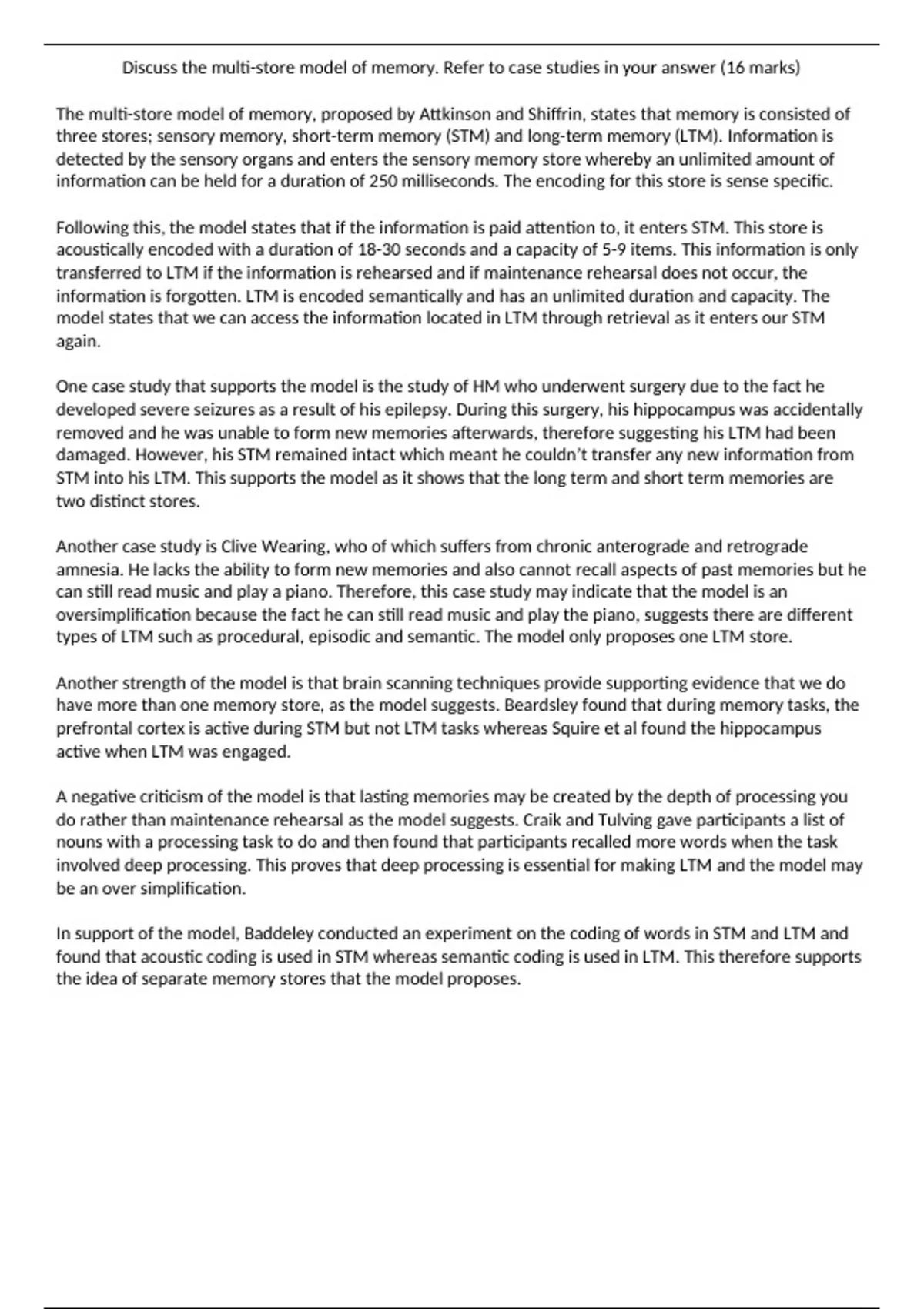 Discuss the multi-store model of memory. Refer to case studies in your answer (16 marks)

The multi-store model of memory, proposed by Attkinson and Shiffrin, states that memory is consisted of three stores; sensory memory, short-term memory (STM) and long-term memory (LTM). Information is detected by the sensory organs and enters the sensory memory store whereby an unlimited amount of information can be held for a duration of 250 milliseconds. The encoding for this store is sense specific.

Following this, the model states that if the information is paid attention to, it enters STM. This store is acoustically encoded with a duration of 18-30 seconds and a capacity of 5-9 items. This information is only transferred to LTM if the information is rehearsed and if maintenance rehearsal does not occur, the information is forgotten. LTM is encoded semantically and has an unlimited duration and capacity. The model states that we can access the information located in LTM through retrieval as it enters our STM again.

One case study that supports the model is the study of HM who underwent surgery due to the fact he developed severe seizures as a result of his epilepsy. During this surgery, his hippocampus was accidentally removed and he was unable to form new memories afterwards, therefore suggesting his LTM had been damaged. However, his STM remained intact which meant he couldn't transfer any new information from STM into his LTM. This supports the model as it shows that the long term and short term memories are two distinct stores.

Another case study is Clive Wearing, who of which suffers from chronic anterograde and retrograde amnesia. He lacks the ability to form new memories and also cannot recall aspects of past memories but he can still read music and play a piano. Therefore, this case study may indicate that the model is an oversimplification because the fact he can still read music and play the piano, suggests there are different types of LTM such as procedural, episodic and semantic. The model only proposes one LTM store.

Another strength of the model is that brain scanning techniques provide supporting evidence that we do have more than one memory store, as the model suggests. Beardsley found that during memory tasks, the prefrontal cortex is active during STM but not LTM tasks whereas Squire et al found the hippocampus active when LTM was engaged.

A negative criticism of the model is that lasting memories may be created by the depth of processing you do rather than maintenance rehearsal as the model suggests. Craik and Tulving gave participants a list of nouns with a processing task to do and then found that participants recalled more words when the task involved deep processing. This proves that deep processing is essential for making LTM and the model may be an over simplification.

In support of the model, Baddeley conducted an experiment on the coding of words in STM and LTM and found that acoustic coding is used in STM whereas semantic coding is used in LTM. This therefore supports the idea of separate memory stores that the model proposes.